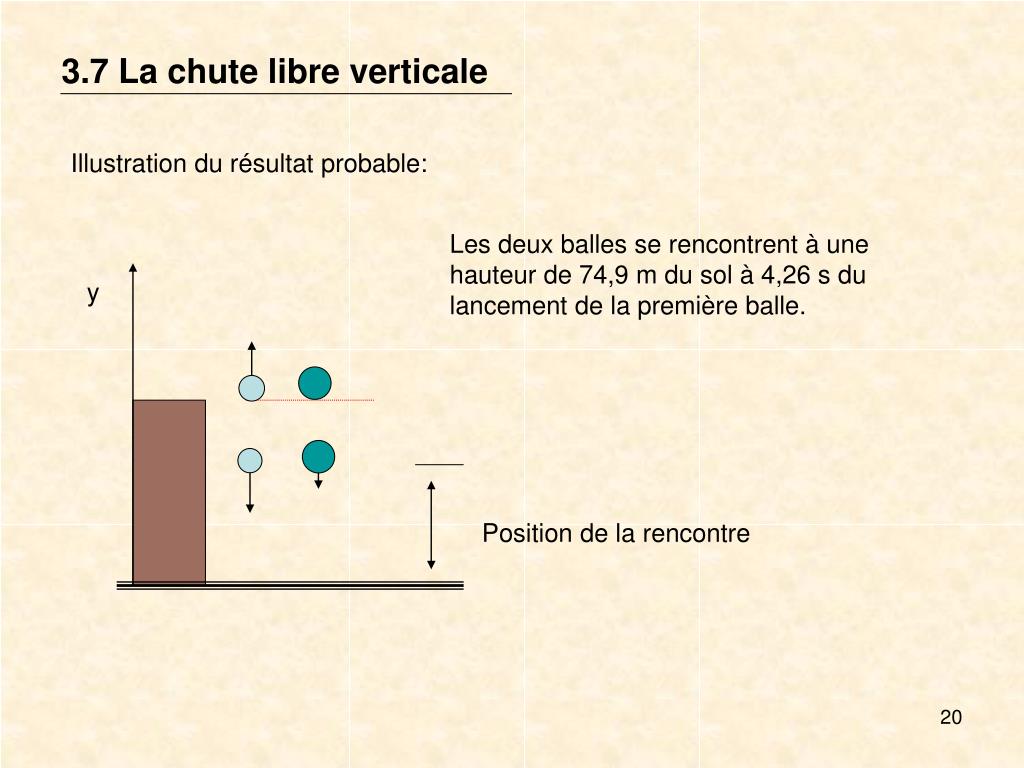 3.7 La chute libre verticale

Illustration du résultat probable:

Les deux balles se rencontrent à une hauteur de 74,9 m du sol à 4,26 s du lancement de la première balle.

y

Position de la rencontre

20